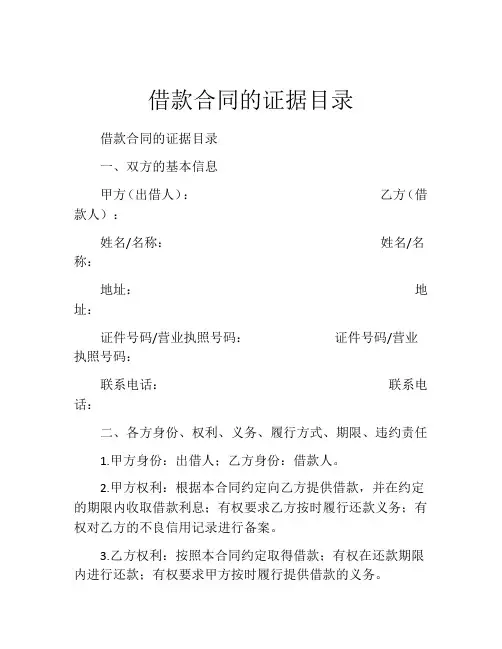 借款合同的证据目录

借款合同的证据目录

一、双方的基本信息

甲方（出借人）： 乙方（借款人）：

姓名/名称： 姓名/名称：

地址： 地址：

证件号码/营业执照号码： 证件号码/营业执照号码：

联系电话： 联系电话：

二、各方身份、权利、义务、履行方式、期限、违约责任

1.甲方身份：出借人；乙方身份：借款人。

2.甲方权利：根据本合同约定向乙方提供借款，并在约定的期限内收取借款利息；有权要求乙方按时履行还款义务；有权对乙方的不良信用记录进行备案。

3.乙方权利：按照本合同约定取得借款；有权在还款期限内进行还款；有权要求甲方按时履行提供借款的义务。